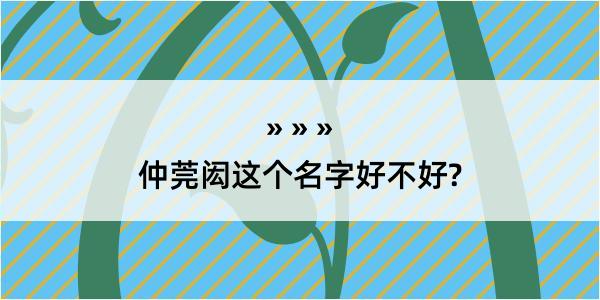 » » »

仲莞闳这个名字好不好?